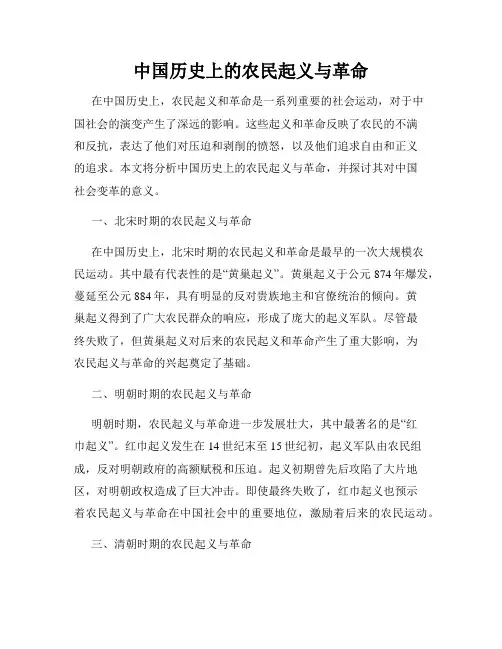 中国历史上的农民起义与革命

在中国历史上，农民起义和革命是一系列重要的社会运动，对于中国社会的演变产生了深远的影响。这些起义和革命反映了农民的不满和反抗，表达了他们对压迫和剥削的愤怒，以及他们追求自由和正义的追求。本文将分析中国历史上的农民起义与革命，并探讨其对中国社会变革的意义。

一、北宋时期的农民起义与革命

在中国历史上，北宋时期的农民起义和革命是最早的一次大规模农民运动。其中最有代表性的是“黄巢起义”。黄巢起义于公元 874 年爆发，蔓延至公元 884 年，具有明显的反对贵族地主和官僚统治的倾向。黄巢起义得到了广大农民群众的响应，形成了庞大的起义军队。尽管最终失败了，但黄巢起义对后来的农民起义和革命产生了重大影响，为农民起义与革命的兴起奠定了基础。

二、明朝时期的农民起义与革命

明朝时期，农民起义与革命进一步发展壮大，其中最著名的是“红巾起义”。红巾起义发生在 14 世纪末至 15 世纪初，起义军队由农民组成，反对明朝政府的高额赋税和压迫。起义初期曾先后攻陷了大片地区，对明朝政权造成了巨大冲击。即使最终失败了，红巾起义也预示着农民起义与革命在中国社会中的重要地位，激励着后来的农民运动。

三、清朝时期的农民起义与革命